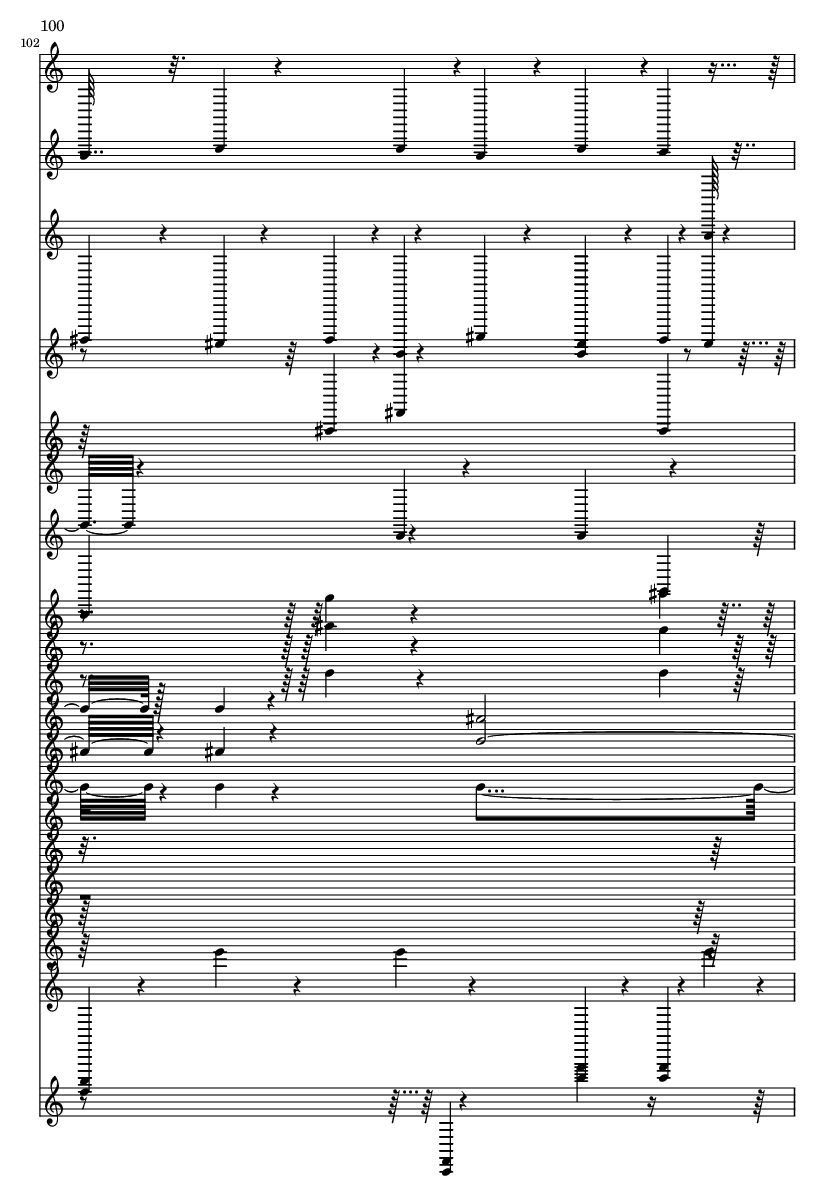 100

102